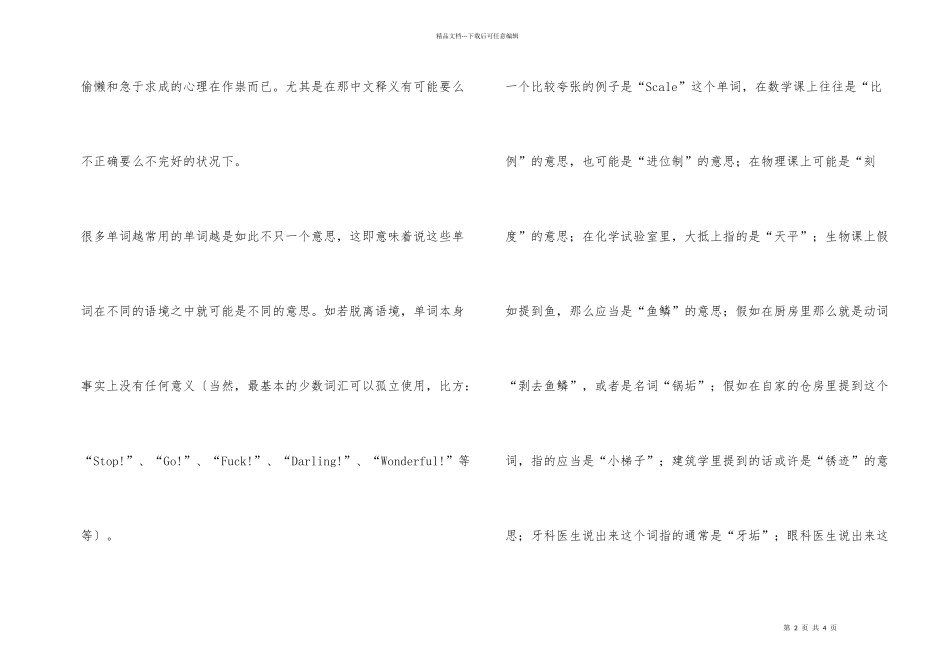 精品文档---下载后可任意编辑

偷懒和急于求成的心理在作祟而已。尤其是在那中文释义有可能要么不正确要么不完好的状况下。

很多单词越常用的单词越是如此不只一个意思，这即意味着说这些单词在不同的语境之中就可能是不同的意思。如若脱离语境，单词本身事实上没有任何意义〔当然，最基本的少数词汇可以孤立使用，比方：“Stop!”、“Go!”、“Fuck!”、“Darling!”、“Wonderful!”等等〕。

一个比较夸张的例子是“Scale”这个单词，在数学课上往往是“比例”的意思，也可能是“进位制”的意思；在物理课上可能是“刻度”的意思；在化学试验室里，大抵上指的是“天平”；生物课上假如提到鱼，那么应当是“鱼鳞”的意思；假如在厨房里那么就是动词“剥去鱼鳞”，或者是名词“锅垢”；假如在自家的仓房里提到这个词，指的应当是“小梯子”；建筑学里提到的话或许是“锈迹”的意思；牙科医生说出来这个词指的通常是“牙垢”；眼科医生说出来这

第2页 共4页